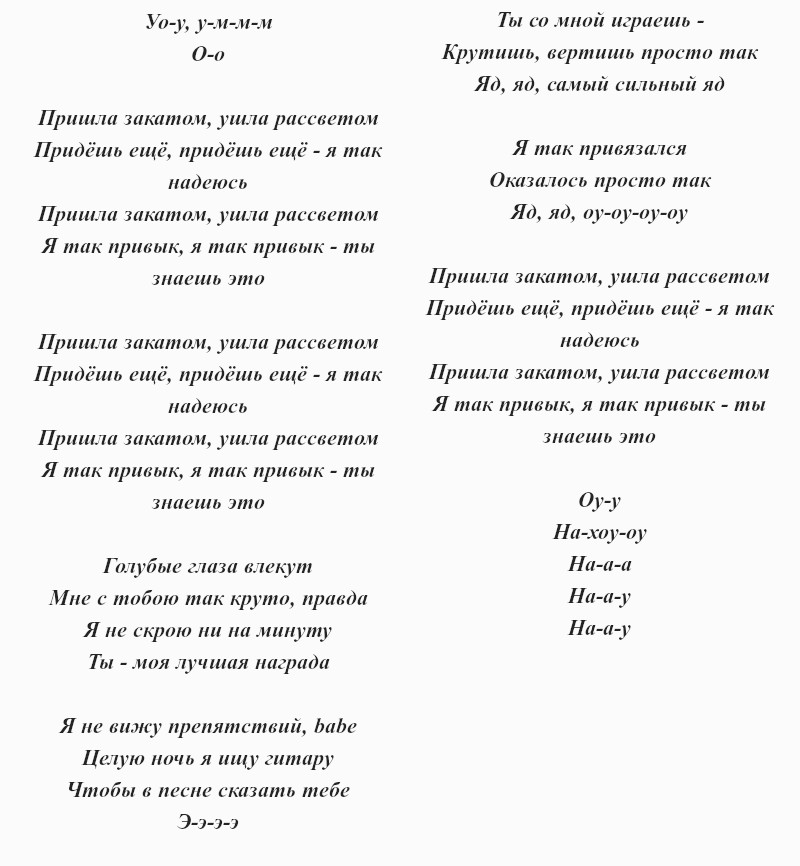 Уо-у, у-м-м-м
О-о

Пришла закатом, ушла рассветом
Придёшь ещё, придёшь ещё - я так надеюсь
Пришла закатом, ушла рассветом
Я так привык, я так привык - ты знаешь это

Пришла закатом, ушла рассветом
Придёшь ещё, придёшь ещё - я так надеюсь
Пришла закатом, ушла рассветом
Я так привык, я так привык - ты знаешь это

Голубые глаза влекут
Мне с тобою так круто, правда
Я не скрою ни на минуту
Ты - моя лучшая награда

Я не вижу препятствий, babe
Целую ночь я ищу гитару
Чтобы в песне сказать тебе
Э-э-э-э

Ты со мной играешь -
Крутишь, вертишь просто так
Яд, яд, самый сильный яд

Я так привязался
Оказалось просто так
Яд, яд, оу-оу-оу-оу

Пришла закатом, ушла рассветом
Придёшь ещё, придёшь ещё - я так надеюсь
Пришла закатом, ушла рассветом
Я так привык, я так привык - ты знаешь это

Оу-у
На-хоу-оу
На-а-а
На-а-у
На-а-у